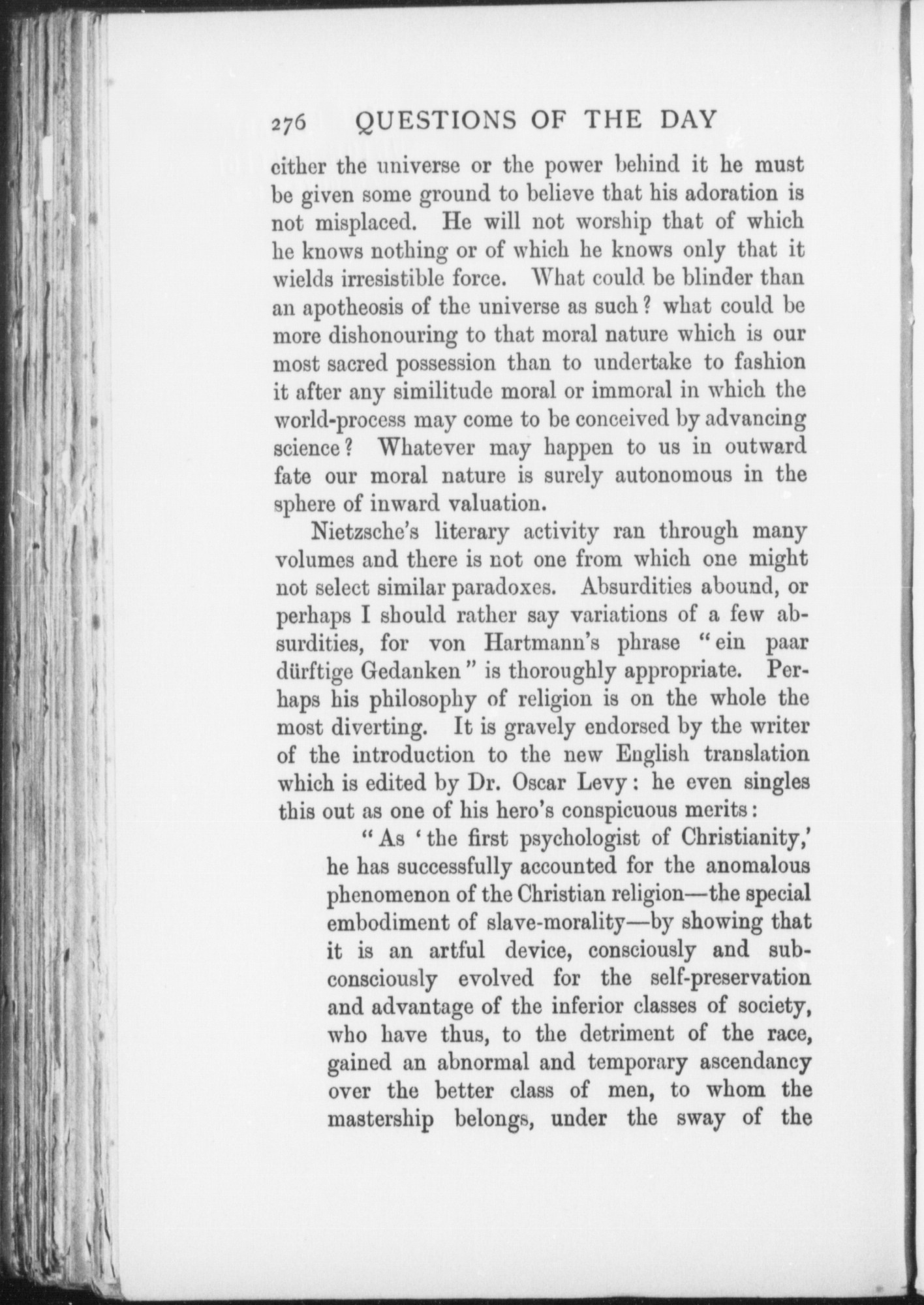 276 QUESTIONS OF THE DAY

either the universe or the power behind it he must be given some ground to believe that his adoration is not misplaced. He will not worship that of which he knows nothing or of which he knows only that it wields irresistible force. What could be blinder than an apotheosis of the universe as such? what could be more dishonouring to that moral nature which is our most sacred possession than to undertake to fashion it after any similitude moral or immoral in which the world-process may come to be conceived by advancing science? Whatever may happen to us in outward fate our moral nature is surely autonomous in the sphere of inward valuation.

Nietzsche's literary activity ran through many volumes and there is not one from which one might not select similar paradoxes. Absurdities abound, or perhaps I should rather say variations of a few absurdities, for von Hartmann's phrase "ein paar dürftige Gedanken" is thoroughly appropriate. Perhaps his philosophy of religion is on the whole the most diverting. It is gravely endorsed by the writer of the introduction to the new English translation which is edited by Dr. Oscar Levy: he even singles this out as one of his hero's conspicuous merits:

"As 'the first psychologist of Christianity,' he has successfully accounted for the anomalous phenomenon of the Christian religion—the special embodiment of slave-morality—by showing that it is an artful device, consciously and subconsciously evolved for the self-preservation and advantage of the inferior classes of society, who have thus, to the detriment of the race, gained an abnormal and temporary ascendancy over the better class of men, to whom the mastership belongs, under the sway of the